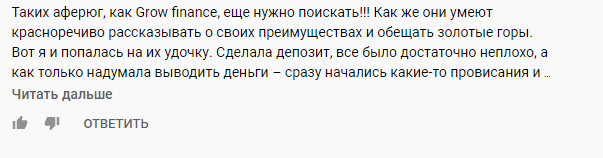 Таких аферюг, как Grow finance, еще нужно поискать!!! Как же они умеют красноречиво рассказывать о своих преимуществах и обещать золотые горы. Вот я и попалась на их удочку. Сделала депозит, все было достаточно неплохо, а как только надумала выводить деньги – сразу начались какие-то провисания и ...

Читать дальше

ОТВЕТИТЬ